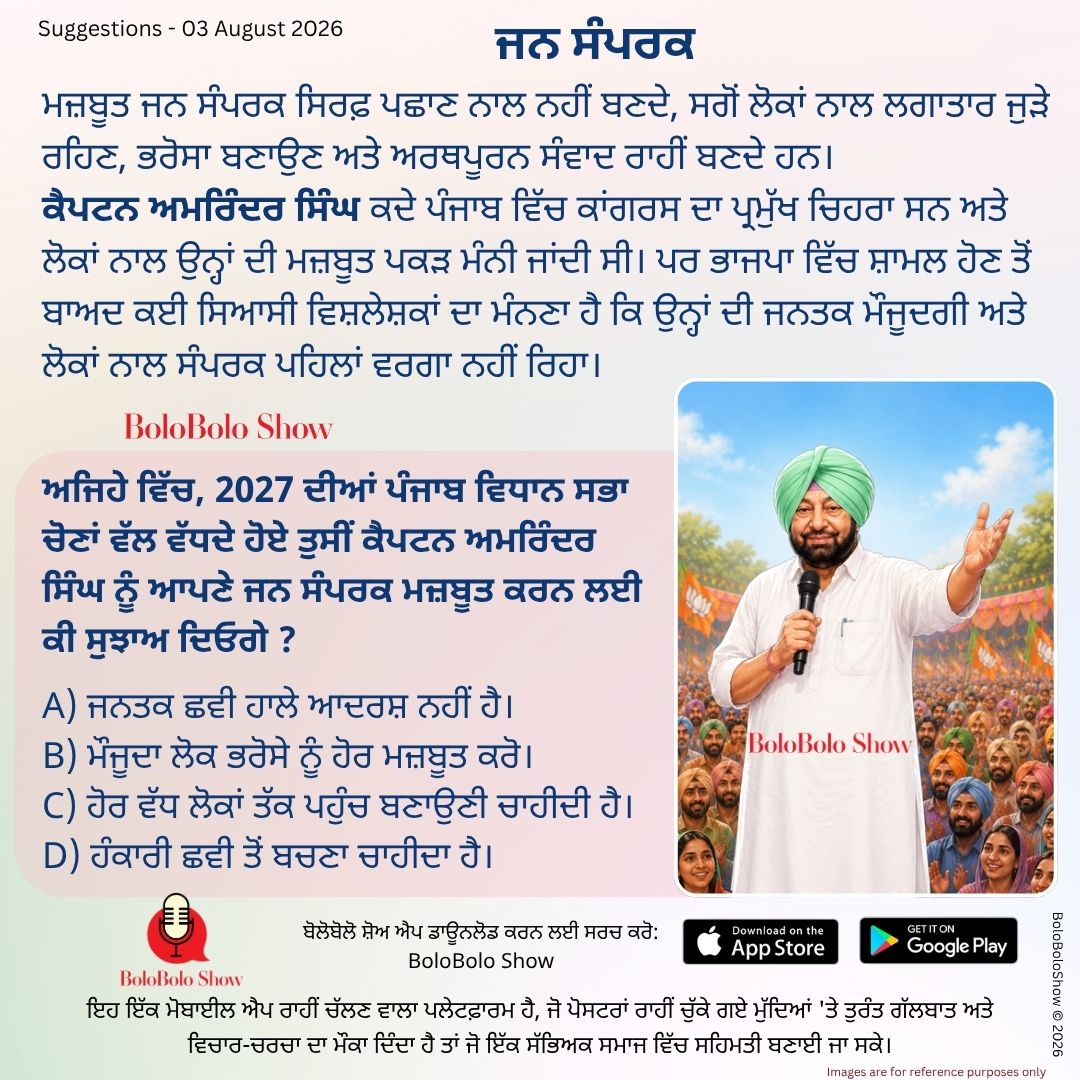 Suggestions - 03 August 2026

ਜਨ ਸੰਪਰਕ

ਮਜ਼ਬੂਤ ਜਨ ਸੰਪਰਕ ਸਿਰਫ਼ ਪਛਾਣ ਨਾਲ ਨਹੀਂ ਬਣਦੇ, ਸਗੋਂ ਲੋਕਾਂ ਨਾਲ ਲਗਾਤਾਰ ਜੁੜੇ ਰਹਿਣ, ਭਰੋਸਾ ਬਣਾਉਣ ਅਤੇ ਅਰਥਪੂਰਨ ਸੰਵਾਦ ਰਾਹੀਂ ਬਣਦੇ ਹਨ।

ਕੈਪਟਨ ਅਮਰਿੰਦਰ ਸਿੰਘ ਕਦੇ ਪੰਜਾਬ ਵਿੱਚ ਕਾਂਗਰਸ ਦਾ ਪ੍ਰਮੁੱਖ ਚਿਹਰਾ ਸਨ ਅਤੇ ਲੋਕਾਂ ਨਾਲ ਉਨ੍ਹਾਂ ਦੀ ਮਜ਼ਬੂਤ ਪਕੜ ਮੰਨੀ ਜਾਂਦੀ ਸੀ। ਪਰ ਭਾਜਪਾ ਵਿੱਚ ਸ਼ਾਮਲ ਹੋਣ ਤੋਂ ਬਾਅਦ ਕਈ ਸਿਆਸੀ ਵਿਸ਼ਲੇਸ਼ਕਾਂ ਦਾ ਮੰਨਣਾ ਹੈ ਕਿ ਉਨ੍ਹਾਂ ਦੀ ਜਨਤਕ ਮੌਜੂਦਗੀ ਅਤੇ ਲੋਕਾਂ ਨਾਲ ਸੰਪਰਕ ਪਹਿਲਾਂ ਵਰਗਾ ਨਹੀਂ ਰਿਹਾ।

BoloBolo Show

ਅਜਿਹੇ ਵਿੱਚ, 2027 ਦੀਆਂ ਪੰਜਾਬ ਵਿਧਾਨ ਸਭਾ ਚੋਣਾਂ ਵੱਲ ਵੱਧਦੇ ਹੋਏ ਤੁਸੀਂ ਕੈਪਟਨ ਅਮਰਿੰਦਰ ਸਿੰਘ ਨੂੰ ਆਪਣੇ ਜਨ ਸੰਪਰਕ ਮਜ਼ਬੂਤ ਕਰਨ ਲਈ ਕੀ ਸੁਝਾਅ ਦਿਓਗੇ ?

A) ਜਨਤਕ ਛਵੀ ਹਾਲੇ ਆਦਰਸ਼ ਨਹੀਂ ਹੈ।
B) ਮੌਜੂਦਾ ਲੋਕ ਭਰੋਸੇ ਨੂੰ ਹੋਰ ਮਜ਼ਬੂਤ ਕਰੋ।
C) ਹੋਰ ਵੱਧ ਲੋਕਾਂ ਤੱਕ ਪਹੁੰਚ ਬਣਾਉਣੀ ਚਾਹੀਦੀ ਹੈ।
D) ਹੰਕਾਰੀ ਛਵੀ ਤੋਂ ਬਚਣਾ ਚਾਹੀਦਾ ਹੈ।

BoloBolo Show

BoloBolo Show

ਬੋਲੋਬੋਲੋ ਸ਼ੋਅ ਐਪ ਡਾਊਨਲੋਡ ਕਰਨ ਲਈ ਸਰਚ ਕਰੋ: BoloBolo Show

Download on the App Store

GET IT ON Google Play

BoloBoloShow © 2026

ਇਹ ਇੱਕ ਮੋਬਾਈਲ ਐਪ ਰਾਹੀਂ ਚੱਲਣ ਵਾਲਾ ਪਲੇਟਫਾਰਮ ਹੈ, ਜੋ ਪੋਸਟਰਾਂ ਰਾਹੀਂ ਚੁੱਕੇ ਗਏ ਮੁੱਦਿਆਂ 'ਤੇ ਤੁਰੰਤ ਗੱਲਬਾਤ ਅਤੇ ਵਿਚਾਰ-ਚਰਚਾ ਦਾ ਮੌਕਾ ਦਿੰਦਾ ਹੈ ਤਾਂ ਜੋ ਇੱਕ ਸੱਭਿਅਕ ਸਮਾਜ ਵਿੱਚ ਸਹਿਮਤੀ ਬਣਾਈ ਜਾ ਸਕੇ।

Images are for reference purposes only